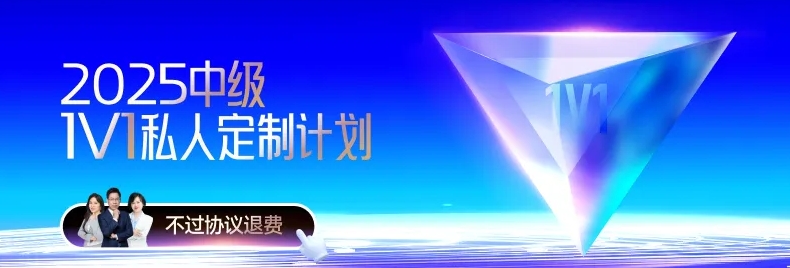 2025中级
1V1私人定制计划

1V1

不过协议退费